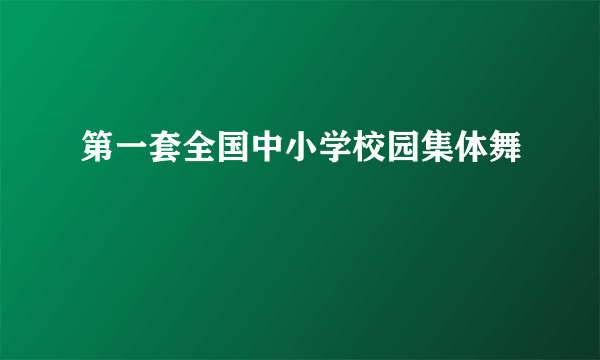 第一套全国中小学校园集体舞